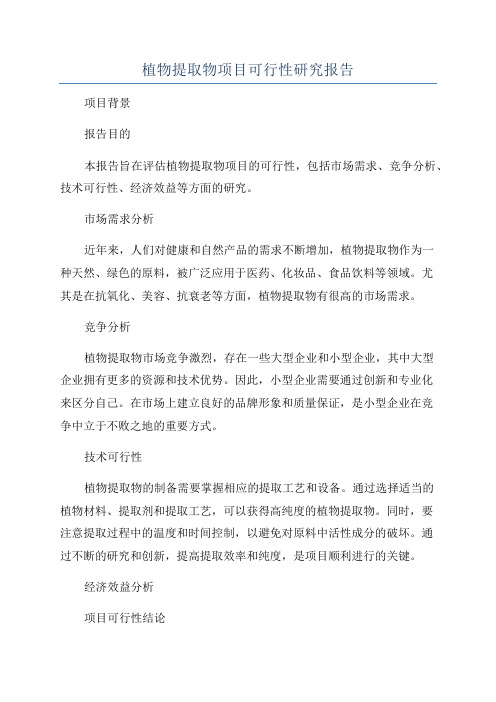 植物提取物项目可行性研究报告

项目背景

报告目的

本报告旨在评估植物提取物项目的可行性，包括市场需求、竞争分析、技术可行性、经济效益等方面的研究。

市场需求分析

近年来，人们对健康和自然产品的需求不断增加，植物提取物作为一种天然、绿色的原料，被广泛应用于医药、化妆品、食品饮料等领域。尤其是在抗氧化、美容、抗衰老等方面，植物提取物有很高的市场需求。

竞争分析

植物提取物市场竞争激烈，存在一些大型企业和小型企业，其中大型企业拥有更多的资源和技术优势。因此，小型企业需要通过创新和专业化来区分自己。在市场上建立良好的品牌形象和质量保证，是小型企业在竞争中立于不败之地的重要方式。

技术可行性

植物提取物的制备需要掌握相应的提取工艺和设备。通过选择适当的植物材料、提取剂和提取工艺，可以获得高纯度的植物提取物。同时，要注意提取过程中的温度和时间控制，以避免对原料中活性成分的破坏。通过不断的研究和创新，提高提取效率和纯度，是项目顺利进行的关键。

经济效益分析

项目可行性结论